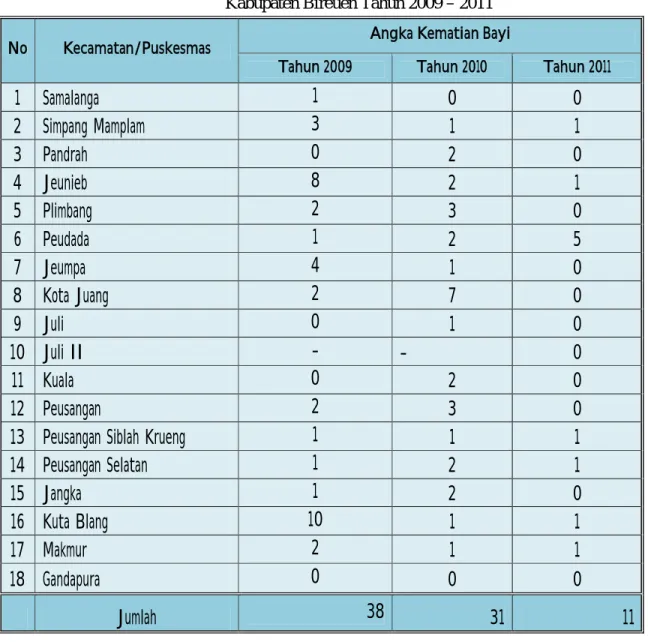 Kabupaten Bireuen Tahun 2009 – 2011

| No | Kecamatan/Puskesmas | Angka Kematian Bayi | | |
|---|---|---|---|---|
| | | Tahun 2009 | Tahun 2010 | Tahun 2011 |
| 1 | Samalanga | 1 | 0 | 0 |
| 2 | Simpang Mamplam | 3 | 1 | 1 |
| 3 | Pandrah | 0 | 2 | 0 |
| 4 | Jeunieb | 8 | 2 | 1 |
| 5 | Plimbang | 2 | 3 | 0 |
| 6 | Peudada | 1 | 2 | 5 |
| 7 | Jeumpa | 4 | 1 | 0 |
| 8 | Kota Juang | 2 | 7 | 0 |
| 9 | Juli | 0 | 1 | 0 |
| 10 | Juli II | - | - | 0 |
| 11 | Kuala | 0 | 2 | 0 |
| 12 | Peusangan | 2 | 3 | 0 |
| 13 | Peusangan Siblah Krueng | 1 | 1 | 1 |
| 14 | Peusangan Selatan | 1 | 2 | 1 |
| 15 | Jangka | 1 | 2 | 0 |
| 16 | Kuta Blang | 10 | 1 | 1 |
| 17 | Makmur | 2 | 1 | 1 |
| 18 | Gandapura | 0 | 0 | 0 |
| | Jumlah | 38 | 31 | 11 |